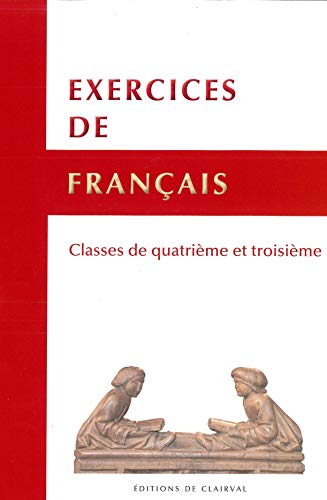 EXERCICES
DE
FRANÇAIS

Classes de quatrième et troisième

ÉDITIONS DE CLAIRVAL